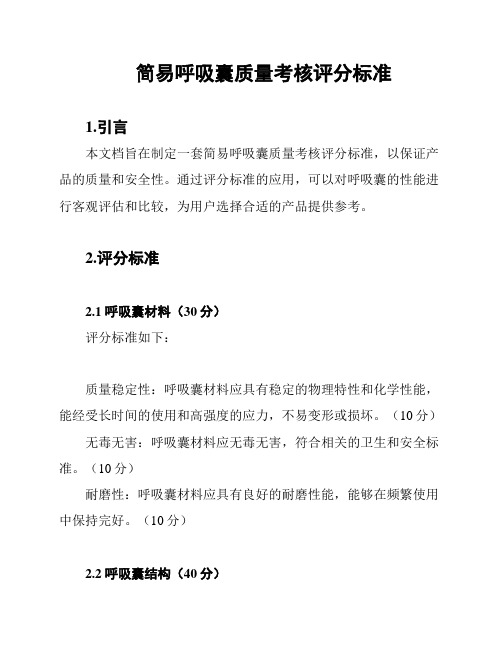 简易呼吸囊质量考核评分标准

1.引言

本文档旨在制定一套简易呼吸囊质量考核评分标准，以保证产品的质量和安全性。通过评分标准的应用，可以对呼吸囊的性能进行客观评估和比较，为用户选择合适的产品提供参考。

2.评分标准

2.1 呼吸囊材料（30 分）

评分标准如下：

质量稳定性：呼吸囊材料应具有稳定的物理特性和化学性能，能经受长时间的使用和高强度的应力，不易变形或损坏。（10 分）

无毒无害：呼吸囊材料应无毒无害，符合相关的卫生和安全标准。（10 分）

耐磨性：呼吸囊材料应具有良好的耐磨性能，能够在频繁使用中保持完好。（10 分）

2.2 呼吸囊结构（40 分）